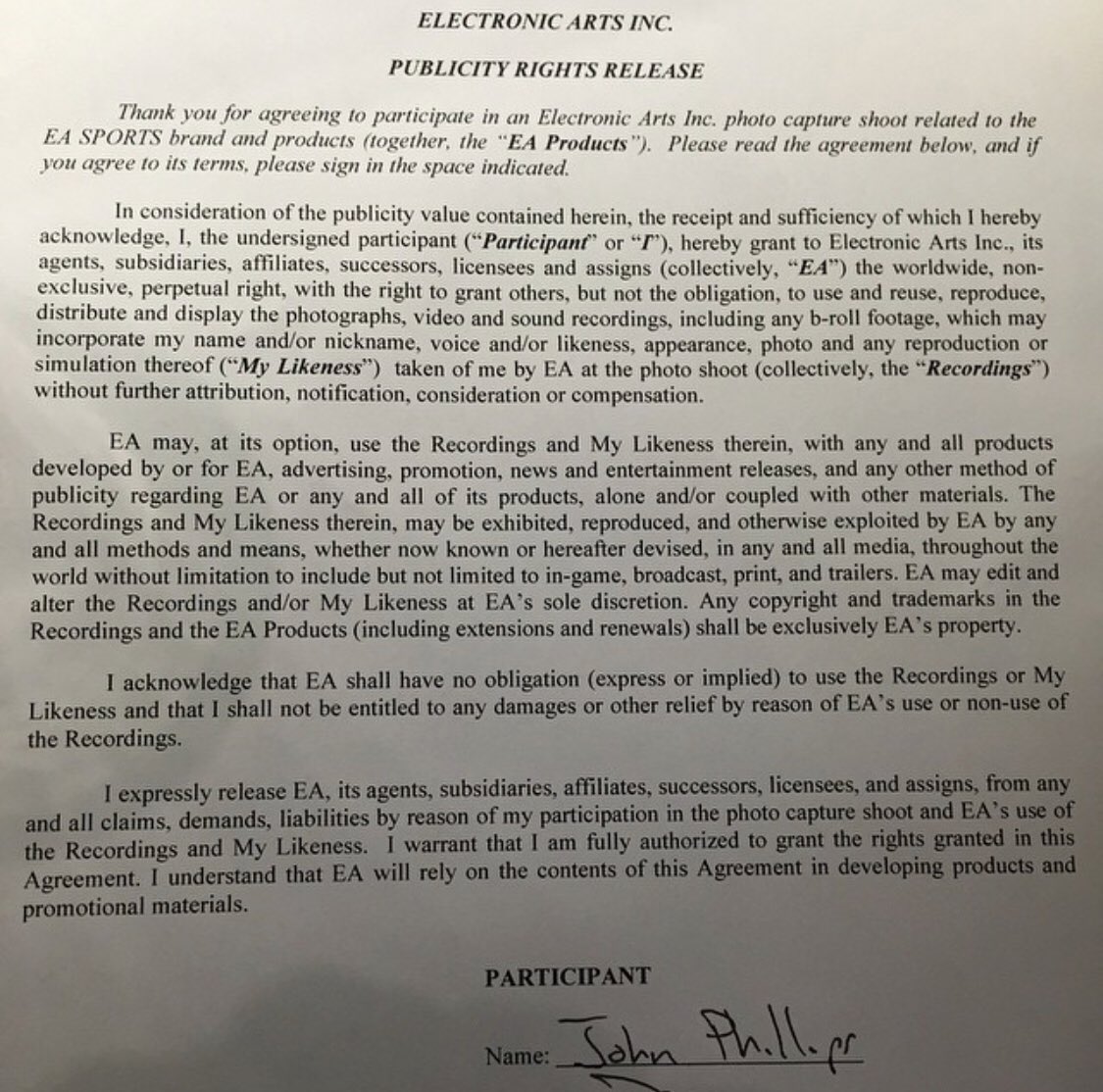 ELECTRONIC ARTS INC.

PUBLICITY RIGHTS RELEASE

Thank you for agreeing to participate in an Electronic Arts Inc. photo capture shoot related to the EA SPORTS brand and products (together, the "EA Products"). Please read the agreement below, and if you agree to its terms, please sign in the space indicated.

In consideration of the publicity value contained herein, the receipt and sufficiency of which I hereby acknowledge, I, the undersigned participant ("Participant" or "I"), hereby grant to Electronic Arts Inc., its agents, subsidiaries, affiliates, successors, licensees and assigns (collectively, "EA") the worldwide, non-exclusive, perpetual right, with the right to grant others, but not the obligation, to use and reuse, reproduce, distribute and display the photographs, video and sound recordings, including any b-roll footage, which may incorporate my name and/or nickname, voice and/or likeness, appearance, photo and any reproduction or simulation thereof ("My Likeness") taken of me by EA at the photo shoot (collectively, the "Recordings") without further attribution, notification, consideration or compensation.

EA may, at its option, use the Recordings and My Likeness therein, with any and all products developed by or for EA, advertising, promotion, news and entertainment releases, and any other method of publicity regarding EA or any and all of its products, alone and/or coupled with other materials. The Recordings and My Likeness therein, may be exhibited, reproduced, and otherwise exploited by EA by any and all methods and means, whether now known or hereafter devised, in any and all media, throughout the world without limitation to include but not limited to in-game, broadcast, print, and trailers. EA may edit and alter the Recordings and/or My Likeness at EA's sole discretion. Any copyright and trademarks in the Recordings and the EA Products (including extensions and renewals) shall be exclusively EA's property.

I acknowledge that EA shall have no obligation (express or implied) to use the Recordings or My Likeness and that I shall not be entitled to any damages or other relief by reason of EA's use or non-use of the Recordings.

I expressly release EA, its agents, subsidiaries, affiliates, successors, licensees, and assigns, from any and all claims, demands, liabilities by reason of my participation in the photo capture shoot and EA's use of the Recordings and My Likeness. I warrant that I am fully authorized to grant the rights granted in this Agreement. I understand that EA will rely on the contents of this Agreement in developing products and promotional materials.

PARTICIPANT

Name: John Phillips